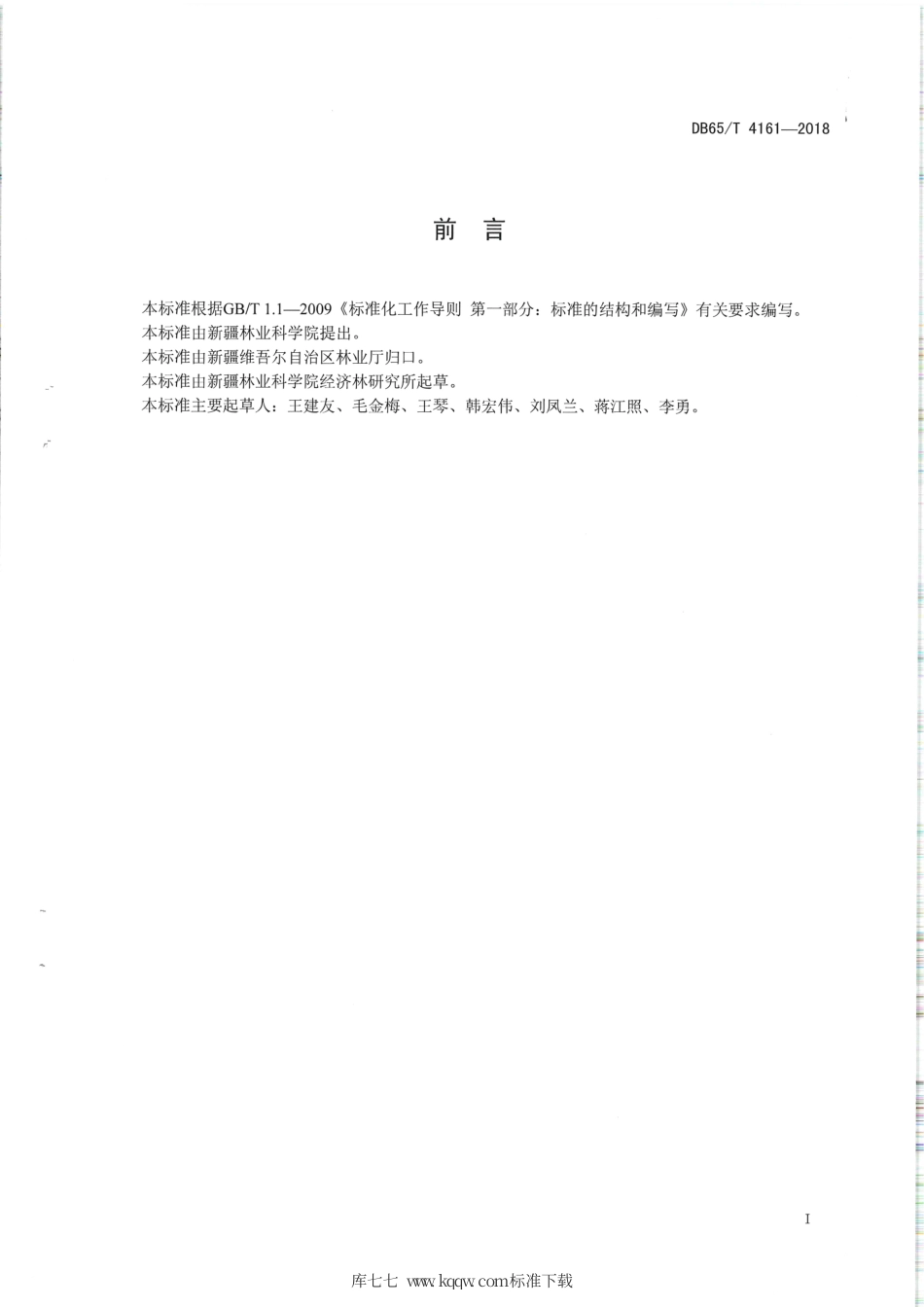 DB65/T 4161—2018

前 言

本标准根据GB/T 1.1—2009《标准化工作导则 第一部分：标准的结构和编写》有关要求编写。
本标准由新疆林业科学院提出。
本标准由新疆维吾尔自治区林业厅归口。
本标准由新疆林业科学院经济林研究所起草。
本标准主要起草人：王建友、毛金梅、王琴、韩宏伟、刘凤兰、蒋江照、李勇。

I

库七七 www.kqqw.com标准下载